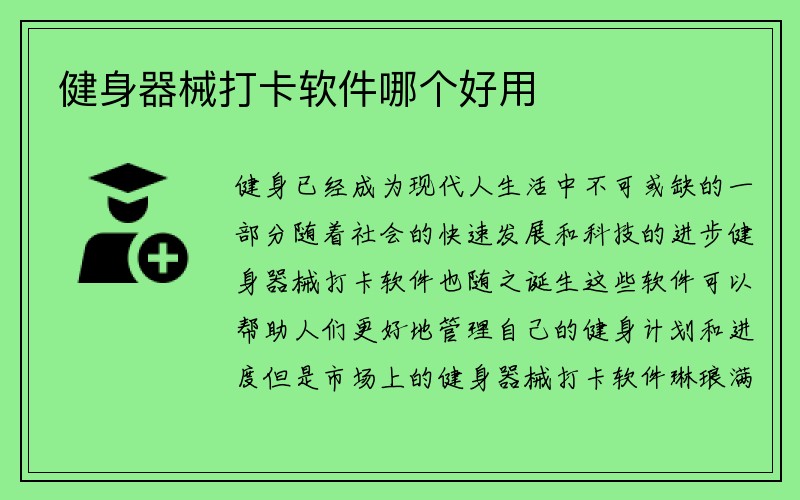 健身器械打卡软件哪个好用

健身已经成为现代人生活中不可或缺的一部分随着社会的快速发展和科技的进步健身器械打卡软件也随之诞生这些软件可以帮助人们更好地管理自己的健身计划和进度但是市场上的健身器械打卡软件琳琅满